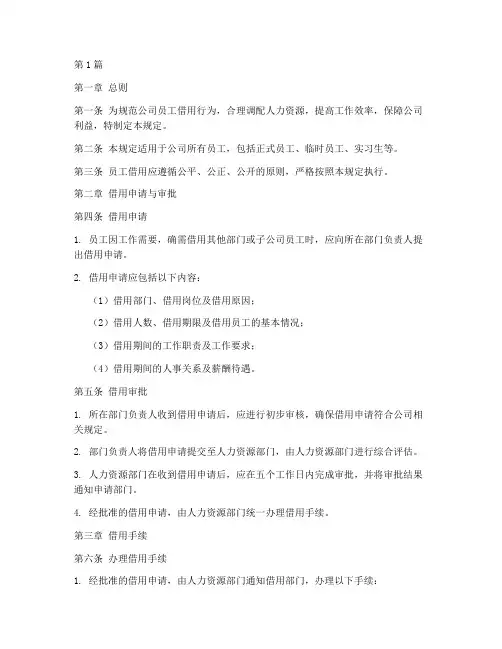 第1篇

第一章 总则

第一条 为规范公司员工借用行为，合理调配人力资源，提高工作效率，保障公司利益，特制定本规定。

第二条 本规定适用于公司所有员工，包括正式员工、临时员工、实习生等。

第三条 员工借用应遵循公平、公正、公开的原则，严格按照本规定执行。

第二章 借用申请与审批

第四条 借用申请

1. 员工因工作需要，确需借用其他部门或子公司员工时，应向所在部门负责人提出借用申请。

2. 借用申请应包括以下内容：

（1）借用部门、借用岗位及借用原因；

（2）借用人数、借用期限及借用员工的基本情况；

（3）借用期间的工作职责及工作要求；

（4）借用期间的人事关系及薪酬待遇。

第五条 借用审批

1. 所在部门负责人收到借用申请后，应进行初步审核，确保借用申请符合公司相关规定。

2. 部门负责人将借用申请提交至人力资源部门，由人力资源部门进行综合评估。

3. 人力资源部门在收到借用申请后，应在五个工作日内完成审批，并将审批结果通知申请部门。

4. 经批准的借用申请，由人力资源部门统一办理借用手续。

第三章 借用手续

第六条 办理借用手续

1. 经批准的借用申请，由人力资源部门通知借用部门，办理以下手续：